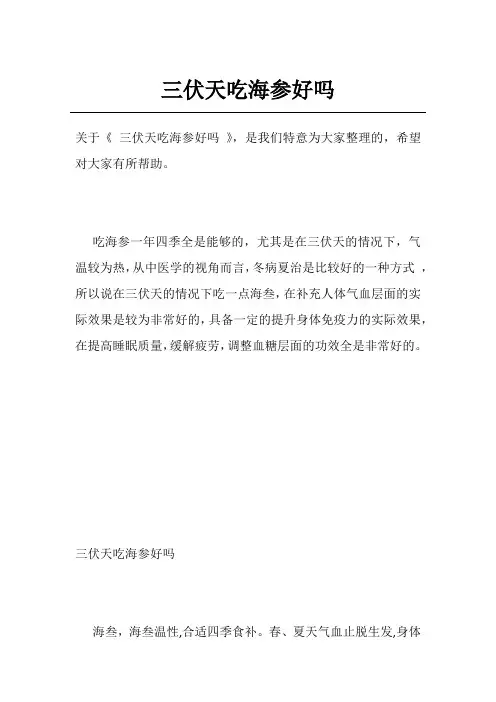 三伏天吃海参好吗

关于《 三伏天吃海参好吗 》，是我们特意为大家整理的，希望对大家有所帮助。

吃海参一年四季全是能够的，尤其是在三伏天的情况下，气温较为热，从中医学的视角而言，冬病夏治是比较好的一种方式 ，所以说在三伏天的情况下吃一点海叁，在补充人体气血层面的实际效果是较为非常好的，具备一定的提升身体免疫力的实际效果，在提高睡眠质量，缓解疲劳，调整血糖层面的功效全是非常好的。

三伏天吃海参好吗

海叁，海叁温性,合适四季食补。春、夏天气血止脱生发,身体